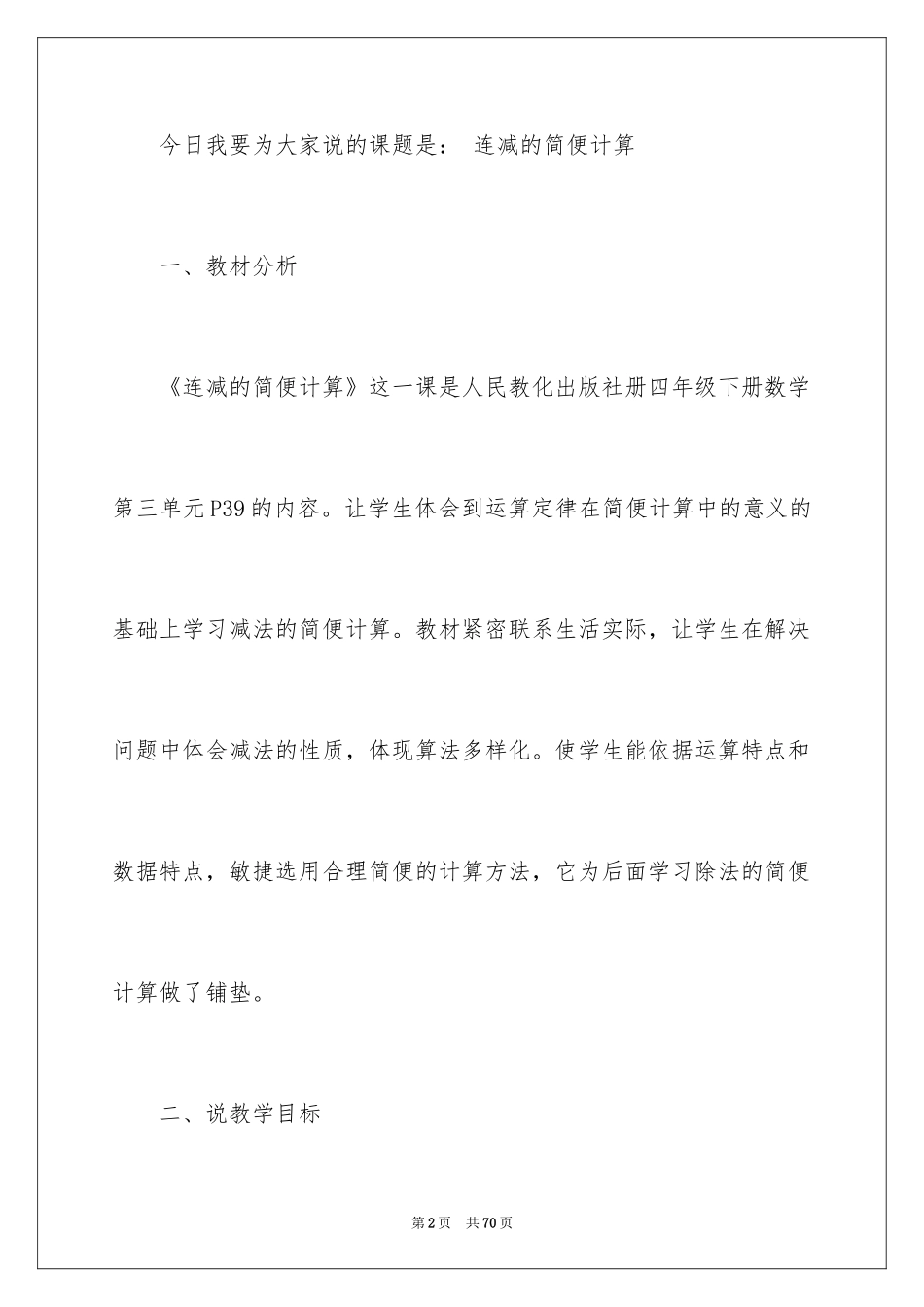 今日我要为大家说的课题是： 连减的简便计算

一、教材分析

《连减的简便计算》这一课是人民教化出版社册四年级下册数学第三单元P39的内容。让学生体会到运算定律在简便计算中的意义的基础上学习减法的简便计算。教材紧密联系生活实际，让学生在解决问题中体会减法的性质，体现算法多样化。使学生能依据运算特点和数据特点，敏捷选用合理简便的计算方法，它为后面学习除法的简便计算做了铺垫。

二、说教学目标

第2页 共70页